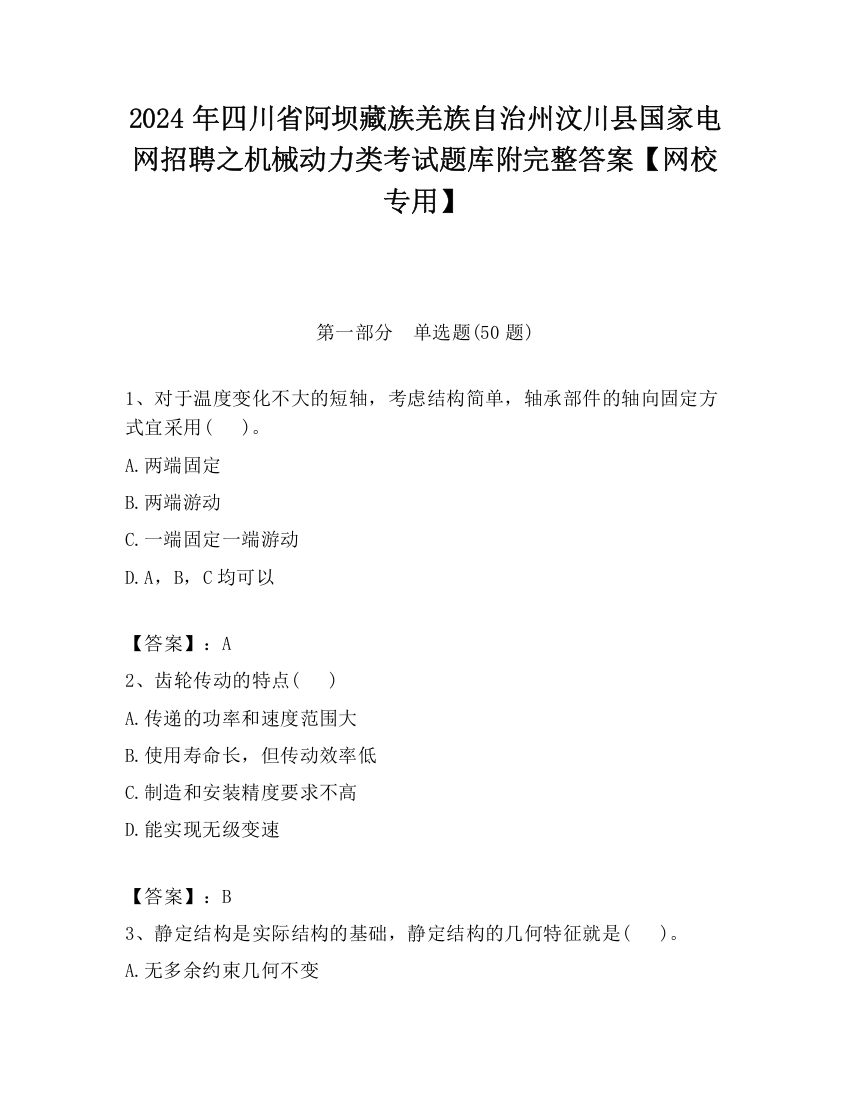 2024 年四川省阿坝藏族羌族自治州汶川县国家电网招聘之机械动力类考试题库附完整答案【网校专用】

第一部分　单选题(50 题)

1、对于温度变化不大的短轴，考虑结构简单，轴承部件的轴向固定方式宜采用(　　)。

A.两端固定

B.两端游动

C.一端固定一端游动

D.A，B，C 均可以

【答案】：A

2、齿轮传动的特点(　　)

A.传递的功率和速度范围大

B.使用寿命长，但传动效率低

C.制造和安装精度要求不高

D.能实现无级变速

【答案】：B

3、静定结构是实际结构的基础，静定结构的几何特征就是(　　)。

A.无多余约束几何不变